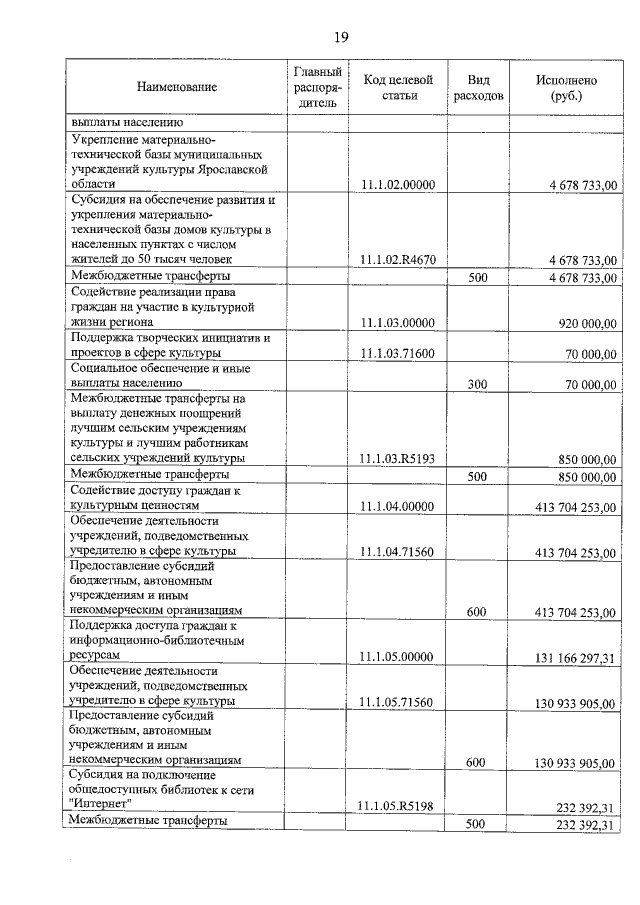 19

| Наименование | Главный распорядитель | Код целевой статьи | Вид расходов | Исполнено (руб.) |
|---|---|---|---|---|
| выплаты населению | | | | |
| Укрепление материально-технической базы муниципальных учреждений культуры Ярославской области | | 11.1.02.00000 | | 4 678 733,00 |
| Субсидия на обеспечение развития и укрепления материально-технической базы домов культуры в населенных пунктах с числом жителей до 50 тысяч человек | | 11.1.02.R4670 | | 4 678 733,00 |
| Межбюджетные трансферты | | | 500 | 4 678 733,00 |
| Содействие реализации права граждан на участие в культурной жизни региона | | 11.1.03.00000 | | 920 000,00 |
| Поддержка творческих инициатив и проектов в сфере культуры | | 11.1.03.71600 | | 70 000,00 |
| Социальное обеспечение и иные выплаты населению | | | 300 | 70 000,00 |
| Межбюджетные трансферты на выплату денежных поощрений лучшим сельским учреждениям культуры и лучшим работникам сельских учреждений культуры | | 11.1.03.R5193 | | 850 000,00 |
| Межбюджетные трансферты | | | 500 | 850 000,00 |
| Содействие доступу граждан к культурным ценностям | | 11.1.04.00000 | | 413 704 253,00 |
| Обеспечение деятельности учреждений, подведомственных учредителю в сфере культуры | | 11.1.04.71560 | | 413 704 253,00 |
| Предоставление субсидий бюджетным, автономным учреждениям и иным некоммерческим организациям | | | 600 | 413 704 253,00 |
| Поддержка доступа граждан к информационно-библиотечным ресурсам | | 11.1.05.00000 | | 131 166 297,31 |
| Обеспечение деятельности учреждений, подведомственных учредителю в сфере культуры | | 11.1.05.71560 | | 130 933 905,00 |
| Предоставление субсидий бюджетным, автономным учреждениям и иным некоммерческим организациям | | | 600 | 130 933 905,00 |
| Субсидия на подключение общедоступных библиотек к сети "Интернет" | | 11.1.05.R5198 | | 232 392,31 |
| Межбюджетные трансферты | | | 500 | 232 392,31 |